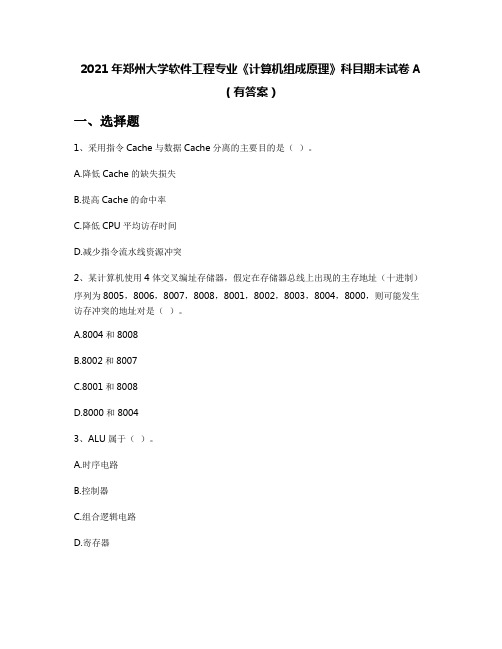 2021年郑州大学软件工程专业《计算机组成原理》科目期末试卷A（有答案）

一、选择题

1、采用指令Cache与数据Cache分离的主要目的是（ ）。

A.降低Cache的缺失损失

B.提高Cache的命中率

C.降低CPU平均访存时间

D.减少指令流水线资源冲突

2、某计算机使用4体交叉编址存储器，假定在存储器总线上出现的主存地址（十进制）序列为8005，8006，8007，8008，8001，8002，8003，8004，8000，则可能发生访存冲突的地址对是（ ）。

A.8004和8008

B.8002和8007

C.8001和8008

D.8000和8004

3、ALU属于（ ）。

A.时序电路

B.控制器

C.组合逻辑电路

D.寄存器